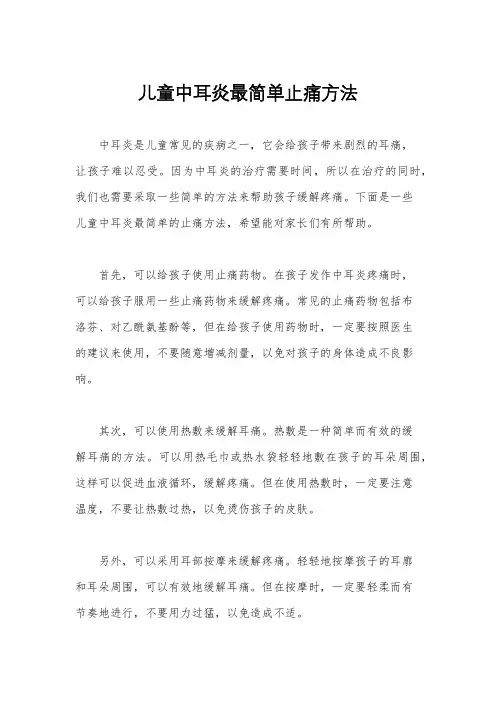 儿童中耳炎最简单止痛方法

中耳炎是儿童常见的疾病之一，它会给孩子带来剧烈的耳痛，让孩子难以忍受。因为中耳炎的治疗需要时间，所以在治疗的同时，我们也需要采取一些简单的方法来帮助孩子缓解疼痛。下面是一些儿童中耳炎最简单的止痛方法，希望能对家长们有所帮助。

首先，可以给孩子使用止痛药物。在孩子发作中耳炎疼痛时，可以给孩子服用一些止痛药物来缓解疼痛。常见的止痛药物包括布洛芬、对乙酰氨基酚等，但在给孩子使用药物时，一定要按照医生的建议来使用，不要随意增减剂量，以免对孩子的身体造成不良影响。

其次，可以使用热敷来缓解耳痛。热敷是一种简单而有效的缓解耳痛的方法。可以用热毛巾或热水袋轻轻地敷在孩子的耳朵周围，这样可以促进血液循环，缓解疼痛。但在使用热敷时，一定要注意温度，不要让热敷过热，以免烫伤孩子的皮肤。

另外，可以采用耳部按摩来缓解疼痛。轻轻地按摩孩子的耳廓和耳朵周围，可以有效地缓解耳痛。但在按摩时，一定要轻柔而有节奏地进行，不要用力过猛，以免造成不适。